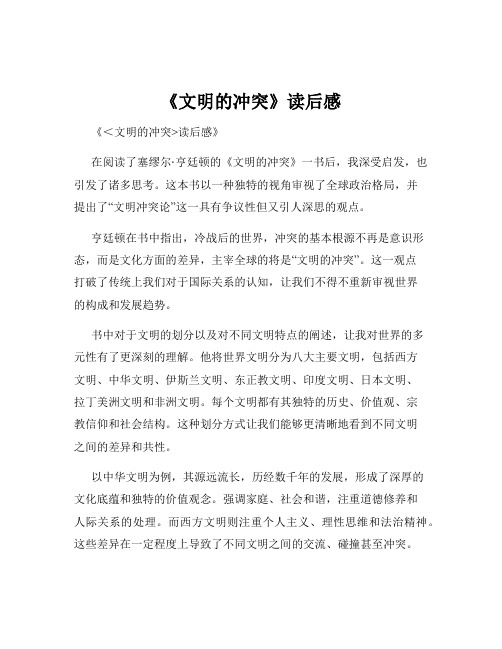 《文明的冲突》读后感

《<文明的冲突>读后感》

在阅读了塞缪尔·亨廷顿的《文明的冲突》一书后，我深受启发，也引发了诸多思考。这本书以一种独特的视角审视了全球政治格局，并提出了“文明冲突论”这一具有争议性但又引人深思的观点。

亨廷顿在书中指出，冷战后的世界，冲突的基本根源不再是意识形态，而是文化方面的差异，主宰全球的将是“文明的冲突”。这一观点打破了传统上我们对于国际关系的认知，让我们不得不重新审视世界的构成和发展趋势。

书中对于文明的划分以及对不同文明特点的阐述，让我对世界的多元性有了更深刻的理解。他将世界文明分为八大主要文明，包括西方文明、中华文明、伊斯兰文明、东正教文明、印度文明、日本文明、拉丁美洲文明和非洲文明。每个文明都有其独特的历史、价值观、宗教信仰和社会结构。这种划分方式让我们能够更清晰地看到不同文明之间的差异和共性。

以中华文明为例，其源远流长，历经数千年的发展，形成了深厚的文化底蕴和独特的价值观念。强调家庭、社会和谐，注重道德修养和人际关系的处理。而西方文明则注重个人主义、理性思维和法治精神。这些差异在一定程度上导致了不同文明之间的交流、碰撞甚至冲突。